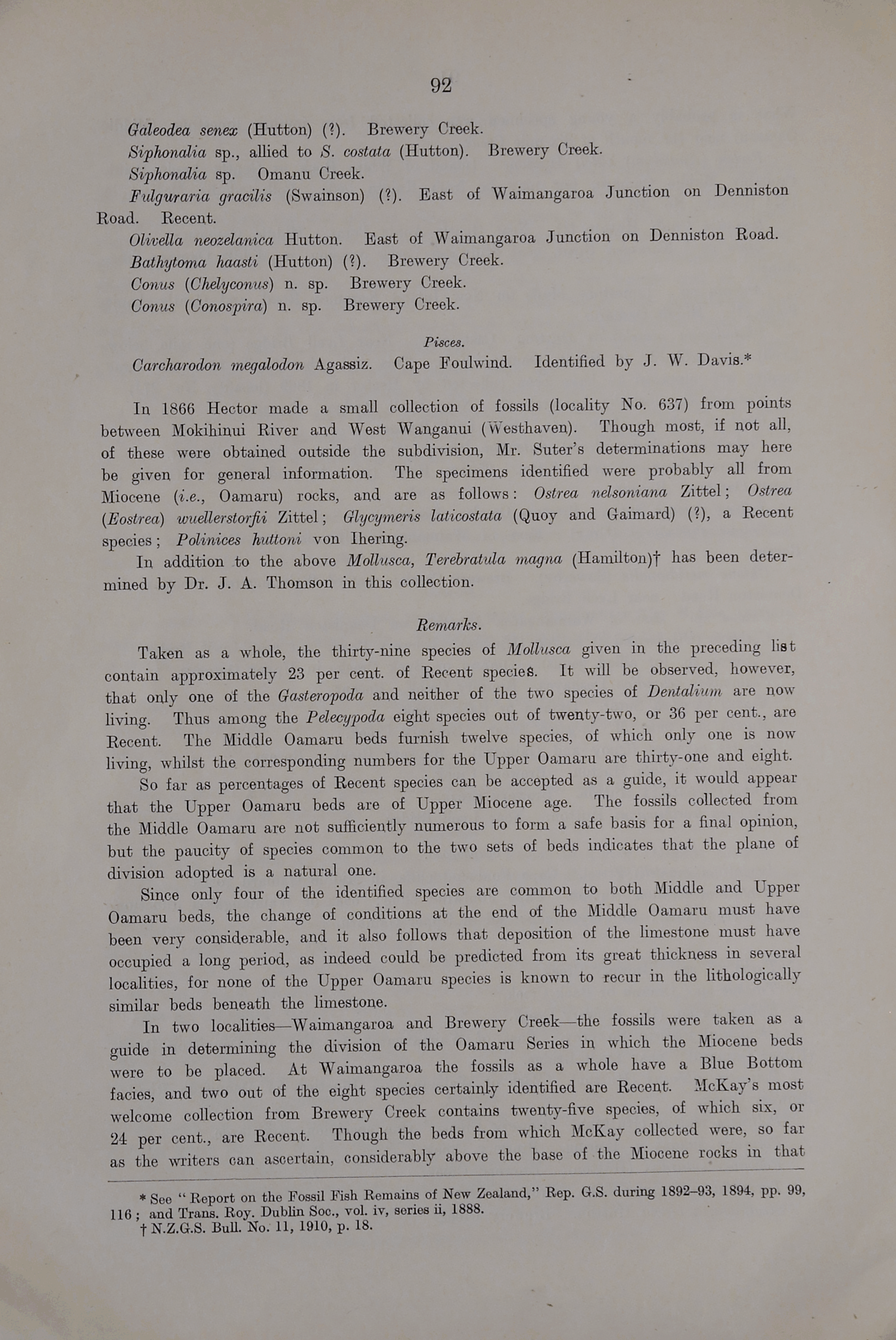 92

Galeodea senex (Hutton) (?). Brewery Creek.

Siphonalia sp., allied to S. costata (Hutton). Brewery Creek.

Siphonalia sp. Omanu Creek.

Fulguraria gracilis (Swainson) (?). East of Waimangaroa Junction on Denniston Road. Recent.

Olivella neozelanica Hutton. East of Waimangaroa Junction on Denniston Road.

Bathytoma haasti (Hutton) (?). Brewery Creek.

Conus (Chelyconus) n. sp. Brewery Creek.

Conus (Conospira) n. sp. Brewery Creek.

Pisces.

Carcharodon megalodon Agassiz. Cape Foulwind. Identified by J. W. Davis.*

In 1866 Hector made a small collection of fossils (locality No. 637) from points between Mokihinui River and West Wanganui (Westhaven). Though most, if not all, of these were obtained outside the subdivision, Mr. Suter's determinations may here be given for general information. The specimens identified were probably all from Miocene (i.e., Oamaru) rocks, and are as follows: Ostrea nelsoniana Zittel; Ostrea (Eostrea) wuellerstorfii Zittel; Glycymeris laticostata (Quoy and Gaimard) (?), a Recent species; Polinices huttoni von Ihering.

In addition to the above Mollusca, Terebratula magna (Hamilton)† has been determined by Dr. J. A. Thomson in this collection.

Remarks.

Taken as a whole, the thirty-nine species of Mollusca given in the preceding list contain approximately 23 per cent. of Recent species. It will be observed, however, that only one of the Gasteropoda and neither of the two species of Dentalium are now living. Thus among the Pelecypoda eight species out of twenty-two, or 36 per cent., are Recent. The Middle Oamaru beds furnish twelve species, of which only one is now living, whilst the corresponding numbers for the Upper Oamaru are thirty-one and eight.

So far as percentages of Recent species can be accepted as a guide, it would appear that the Upper Oamaru beds are of Upper Miocene age. The fossils collected from the Middle Oamaru are not sufficiently numerous to form a safe basis for a final opinion, but the paucity of species common to the two sets of beds indicates that the plane of division adopted is a natural one.

Since only four of the identified species are common to both Middle and Upper Oamaru beds, the change of conditions at the end of the Middle Oamaru must have been very considerable, and it also follows that deposition of the limestone must have occupied a long period, as indeed could be predicted from its great thickness in several localities, for none of the Upper Oamaru species is known to recur in the lithologically similar beds beneath the limestone.

In two localities—Waimangaroa and Brewery Creek—the fossils were taken as a guide in determining the division of the Oamaru Series in which the Miocene beds were to be placed. At Waimangaroa the fossils as a whole have a Blue Bottom facies, and two out of the eight species certainly identified are Recent. McKay's most welcome collection from Brewery Creek contains twenty-five species, of which six, or 24 per cent., are Recent. Though the beds from which McKay collected were, so far as the writers can ascertain, considerably above the base of the Miocene rocks in that

* See "Report on the Fossil Fish Remains of New Zealand," Rep. G.S. during 1892–93, 1894, pp. 99, 116; and Trans. Roy. Dublin Soc., vol. iv, series ii, 1888.
† N.Z.G.S. Bull. No. 11, 1910, p. 18.